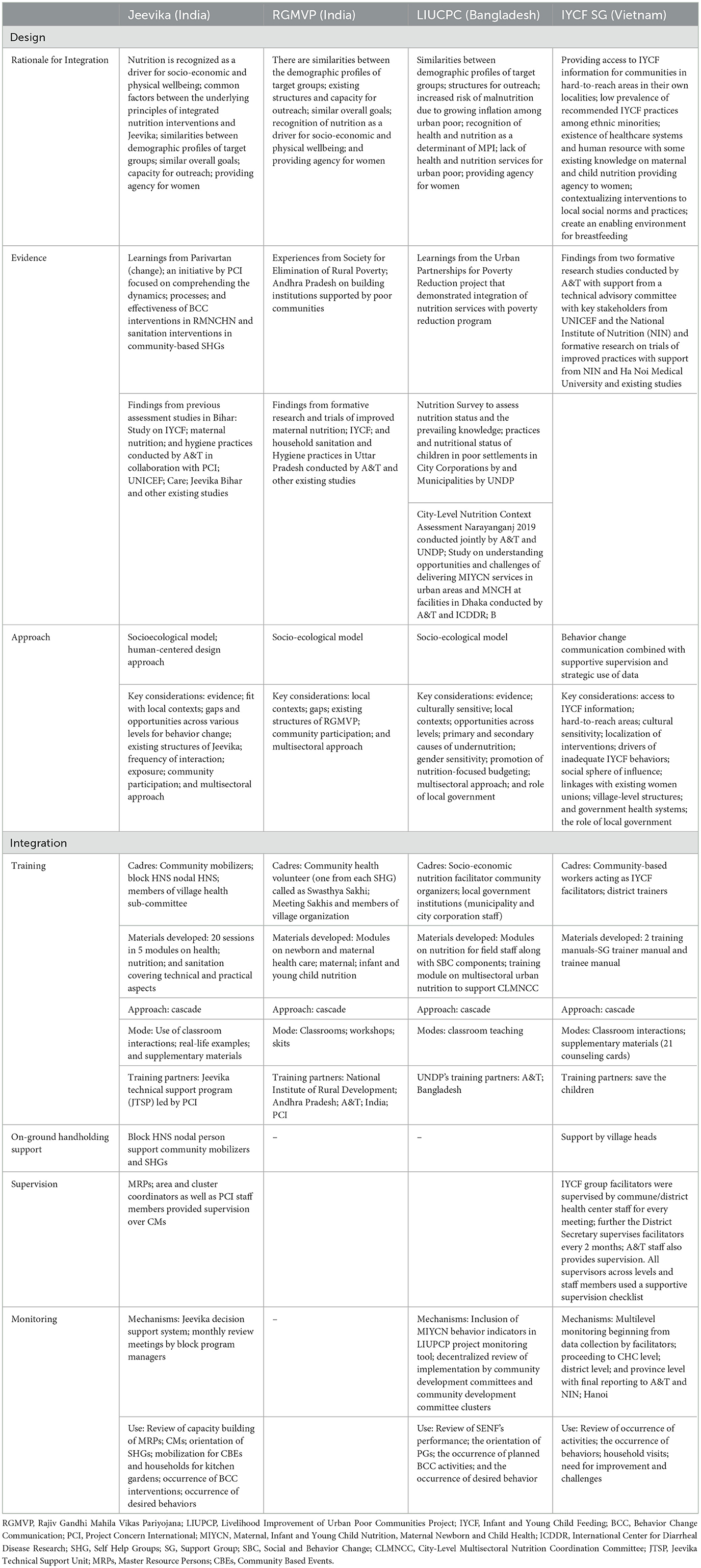 | | Jeevika (India) | RGMVP (India) | LIUCPC (Bangladesh) | IYCF SG (Vietnam) |
|---|---|---|---|---|
| Design | | | | |
| Rationale for Integration | Nutrition is recognized as a driver for socio-economic and physical wellbeing; common factors between the underlying principles of integrated nutrition interventions and Jeevika; similarities between demographic profiles of target groups; similar overall goals; capacity for outreach; providing agency for women | There are similarities between the demographic profiles of target groups; existing structures and capacity for outreach; similar overall goals; recognition of nutrition as a driver for socio-economic and physical wellbeing; and providing agency for women | Similarities between demographic profiles of target groups; structures for outreach; increased risk of malnutrition due to growing inflation among urban poor; recognition of health and nutrition as a determinant of MPI; lack of health and nutrition services for urban poor; providing agency for women | Providing access to IYCF information for communities in hard-to-reach areas in their own localities; low prevalence of recommended IYCF practices among ethnic minorities; existence of healthcare systems and human resource with some existing knowledge on maternal and child nutrition providing agency to women; contextualizing interventions to local social norms and practices; create an enabling environment for breastfeeding |
| Evidence | Learnings from Parivartan (change); an initiative by PCI focused on comprehending the dynamics; processes; and effectiveness of BCC interventions in RMNCHN and sanitation interventions in community-based SHGs | Experiences from Society for Elimination of Rural Poverty; Andhra Pradesh on building institutions supported by poor communities | Learnings from the Urban Partnerships for Poverty Reduction project that demonstrated integration of nutrition services with poverty reduction program | Findings from two formative research studies conducted by A&T with support from a technical advisory committee with key stakeholders from UNICEF and the National Institute of Nutrition (NIN) and formative research on trials of improved practices with support from NIN and Ha Noi Medical University and existing studies |
| | Findings from previous assessment studies in Bihar: Study on IYCF; maternal nutrition; and hygiene practices conducted by A&T in collaboration with PCI; UNICEF; Care; Jeevika Bihar and other existing studies | Findings from formative research and trials of improved maternal nutrition; IYCF; and household sanitation and Hygiene practices in Uttar Pradesh conducted by A&T and other existing studies | Nutrition Survey to assess nutrition status and the prevailing knowledge; practices and nutritional status of children in poor settlements in City Corporations by and Municipalities by UNDP | |
| | | | City-Level Nutrition Context Assessment Narayanganj 2019 conducted jointly by A&T and UNDP; Study on understanding opportunities and challenges of delivering MIYCN services in urban areas and MNCH at facilities in Dhaka conducted by A&T and ICDDR; B | |
| Approach | Socioecological model; human-centered design approach | Socio-ecological model | Socio-ecological model | Behavior change communication combined with supportive supervision and strategic use of data |
| | Key considerations: evidence; fit with local contexts; gaps and opportunities across various levels for behavior change; existing structures of Jeevika; frequency of interaction; exposure; community participation; and multisectoral approach | Key considerations: local contexts; gaps; existing structures of RGMVP; community participation; and multisectoral approach | Key considerations: evidence; culturally sensitive; local contexts; opportunities across levels; primary and secondary causes of undernutrition; gender sensitivity; promotion of nutrition-focused budgeting; multisectoral approach; and role of local government | Key considerations: access to IYCF information; hard-to-reach areas; cultural sensitivity; localization of interventions; drivers of inadequate IYCF behaviors; social sphere of influence; linkages with existing women unions; village-level structures; and government health systems; the role of local government |
| Integration | | | | |
| Training | Cadres: Community mobilizers; block HNS nodal HNS; members of village health sub-committee | Cadres: Community health volunteer (one from each SHG) called as Swasthya Sakhi; Meeting Sakhis and members of village organization | Cadres: Socio-economic nutrition facilitator community organizers; local government institutions (municipality and city corporation staff) | Cadres: Community-based workers acting as IYCF facilitators; district trainers |
| | Materials developed: 20 sessions in 5 modules on health; nutrition; and sanitation covering technical and practical aspects | Materials developed: Modules on newborn and maternal health care; maternal; infant and young child nutrition | Materials developed: Modules on nutrition for field staff along with SBC components; training module on multisectoral urban nutrition to support CLMNCC | Materials developed: 2 training manuals-SG trainer manual and trainee manual |
| | Approach: cascade | Approach: cascade | Approach: cascade | Approach: cascade |
| | Mode: Use of classroom interactions; real-life examples; and supplementary materials | Mode: Classrooms; workshops; skits | Modes: classroom teaching | Modes: Classroom interactions; supplementary materials (21 counseling cards) |
| | Training partners: Jeevika technical support program (JTSP) led by PCI | Training partners: National Institute of Rural Development; Andhra Pradesh; A&T; India; PCI | UNDP's training partners: A&T; Bangladesh | Training partners: save the children |
| On-ground handholding support | Block HNS nodal person support community mobilizers and SHGs | – | – | Support by village heads |
| Supervision | MRPs; area and cluster coordinators as well as PCI staff members provided supervision over CMs | | | IYCF group facilitators were supervised by commune/district health center staff for every meeting; further the District Secretary supervises facilitators every 2 months; A&T staff also provides supervision. All supervisors across levels and staff members used a supportive supervision checklist |
| Monitoring | Mechanisms: Jeevika decision support system; monthly review meetings by block program managers | – | Mechanisms: Inclusion of MIYCN behavior indicators in LIUPCP project monitoring tool; decentralized review of implementation by community development committees and community development committee clusters | Mechanisms: Multilevel monitoring beginning from data collection by facilitators; proceeding to CHC level; district level; and province level with final reporting to A&T and NIN; Hanoi |
| | Use: Review of capacity building of MRPs; CMs; orientation of SHGs; mobilization for CBEs and households for kitchen gardens; occurrence of BCC interventions; occurrence of desired behaviors | | Use: Review of SENF's performance; the orientation of PGs; the occurrence of planned BCC activities; and the occurrence of desired behavior | Use: Review of occurrence of activities; the occurrence of behaviors; household visits; need for improvement and challenges |

RGMVP, Rajiv Gandhi Mahila Vikas Pariyojana; LIUPCP, Livelihood Improvement of Urban Poor Communities Project; IYCF, Infant and Young Child Feeding; BCC, Behavior Change Communication; PCI, Project Concern International; MIYCN, Maternal, Infant and Young Child Nutrition, Maternal Newborn and Child Health; ICDDR, International Center for Diarrheal Disease Research; SHG, Self Help Groups; SG, Support Group; SBC, Social and Behavior Change; CLMNCC, City-Level Multisectoral Nutrition Coordination Committee; JTSP, Jeevika Technical Support Unit; MRPs, Master Resource Persons; CBEs, Community Based Events.